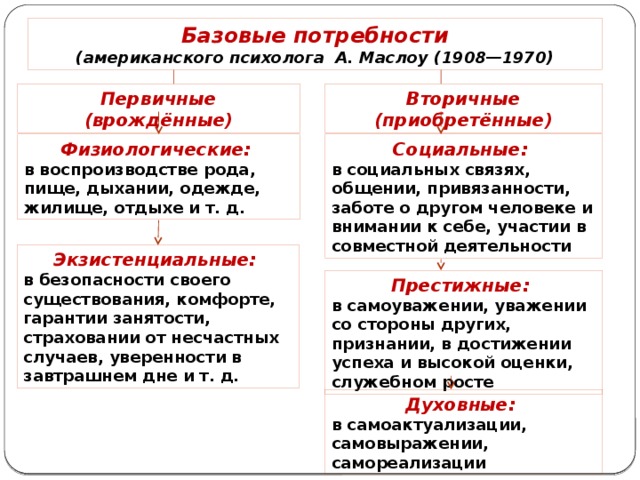 Базовые потребности
(американского психолога А. Маслоу (1908—1970)

Первичные
(врождённые)

Физиологические:
в воспроизводстве рода, пище, дыхании, одежде, жилище, отдыхе и т. д.

Экзистенциальные:
в безопасности своего существования, комфорте, гарантии занятости, страховании от несчастных случаев, уверенности в завтрашнем дне и т. д.

Вторичные
(приобретённые)

Социальные:
в социальных связях, общении, привязанности, заботе о другом человеке и внимании к себе, участии в совместной деятельности

Престижные:
в самоуважении, уважении со стороны других, признании, в достижении успеха и высокой оценки, служебном росте

Духовные:
в самоактуализации, самовыражении, самореализации